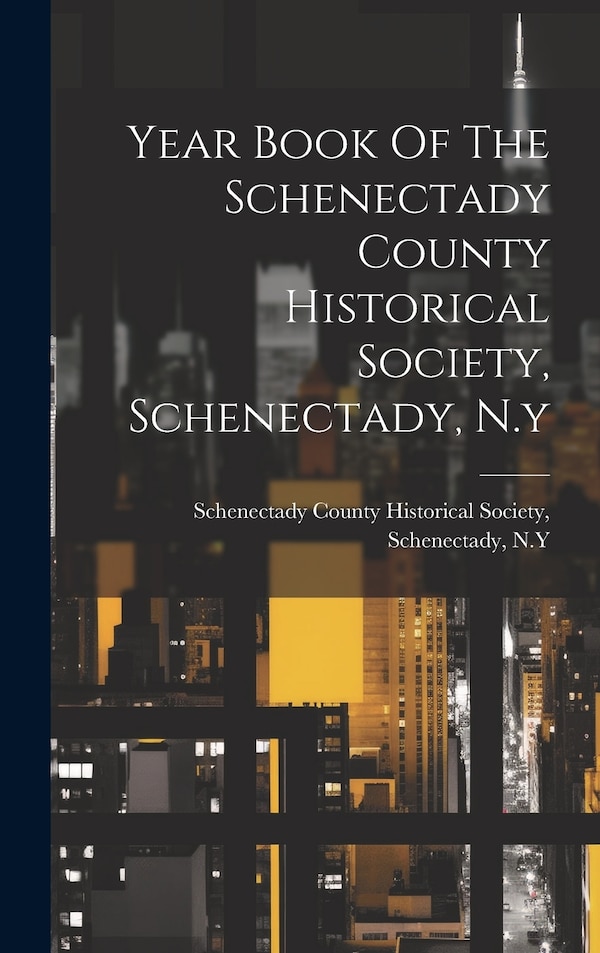 Year Book Of The Schenectady County Historical Society, Schenectady, N.y

Schenectady County Historical Society, Schenectady, N.Y